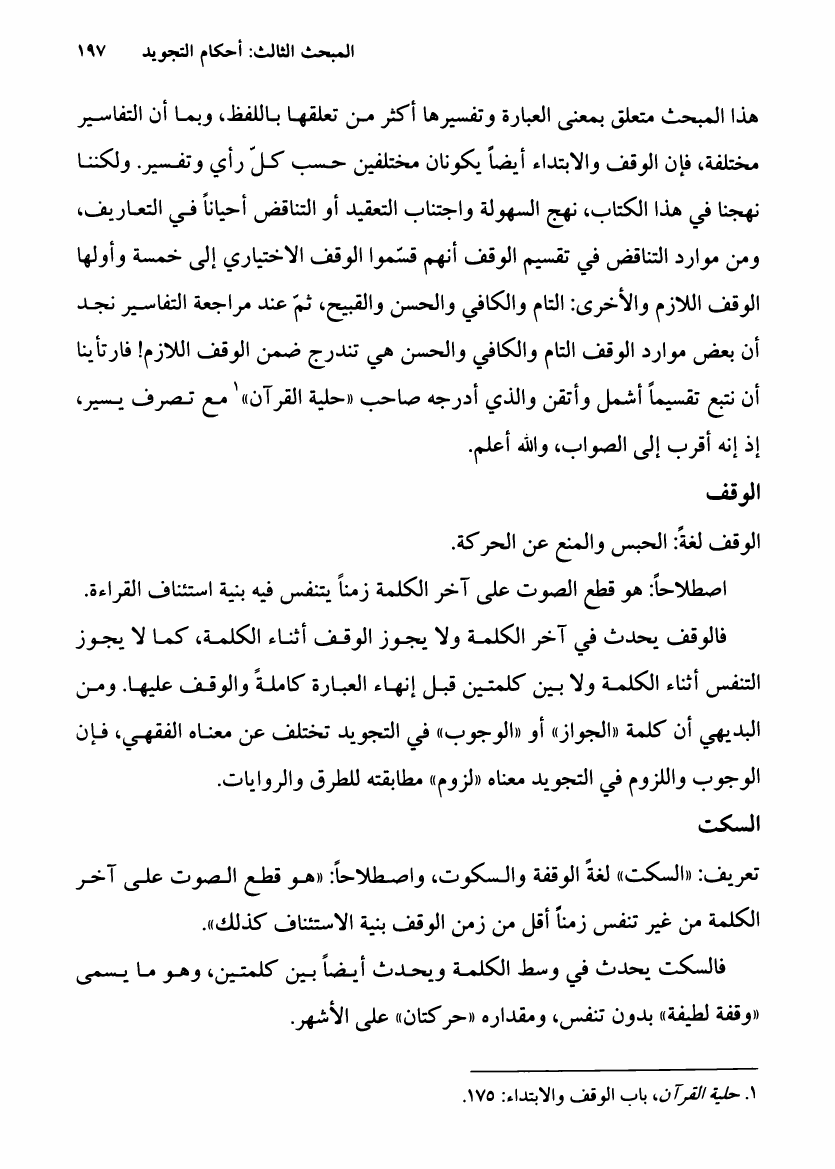 المبحث الثالث: أحكام التجويد ١٩٧

هذا المبحث متعلق بمعنى العبارة وتفسيرها أكثر من تعلقها باللفظ، وبما أن التفاسير مختلفة، فإن الوقف والابتداء أيضاً يكونان مختلفين حسب كلّ رأي وتفسير. ولكننا نهجنا في هذا الكتاب، نهج السهولة واجتناب التعقيد أو التناقض أحياناً في التعاريف، ومن موارد التناقض في تقسيم الوقف أنهم قسّموا الوقف الاختياري إلى خمسة وأولها الوقف اللازم والأخرى: التام والكافي والحسن والقبيح، ثمّ عند مراجعة التفاسير نجد أن بعض موارد الوقف التام والكافي والحسن هي تندرج ضمن الوقف اللازم! فارتأينا أن نتبع تقسيماً أشمل وأتقن والذي أدرجه صاحب «حلية القرآن»١ مع تصرف يسير، إذ إنه أقرب إلى الصواب، والله أعلم.

الوقف

الوقف لغةً: الحبس والمنع عن الحركة.

اصطلاحاً: هو قطع الصوت على آخر الكلمة زمناً يتنفس فيه بنية استئناف القراءة.

فالوقف يحدث في آخر الكلمة ولا يجوز الوقف أثناء الكلمة، كما لا يجوز التنفس أثناء الكلمة ولا بين كلمتين قبل إنهاء العبارة كاملةً والوقف عليها. ومن البديهي أن كلمة «الجواز» أو «الوجوب» في التجويد تختلف عن معناه الفقهي، فإن الوجوب واللزوم في التجويد معناه «لزوم» مطابقته للطرق والروايات.

السكت

تعريف: «السكت» لغةً الوقفة والسكوت، واصطلاحاً: «هو قطع الصوت على آخر الكلمة من غير تنفس زمناً أقل من زمن الوقف بنية الاستئناف كذلك».

فالسكت يحدث في وسط الكلمة ويحدث أيضاً بين كلمتين، وهو ما يسمى «وقفة لطيفة» بدون تنفس، ومقداره «حركتان» على الأشهر.

١. حلية القرآن، باب الوقف والابتداء: ١٧٥.